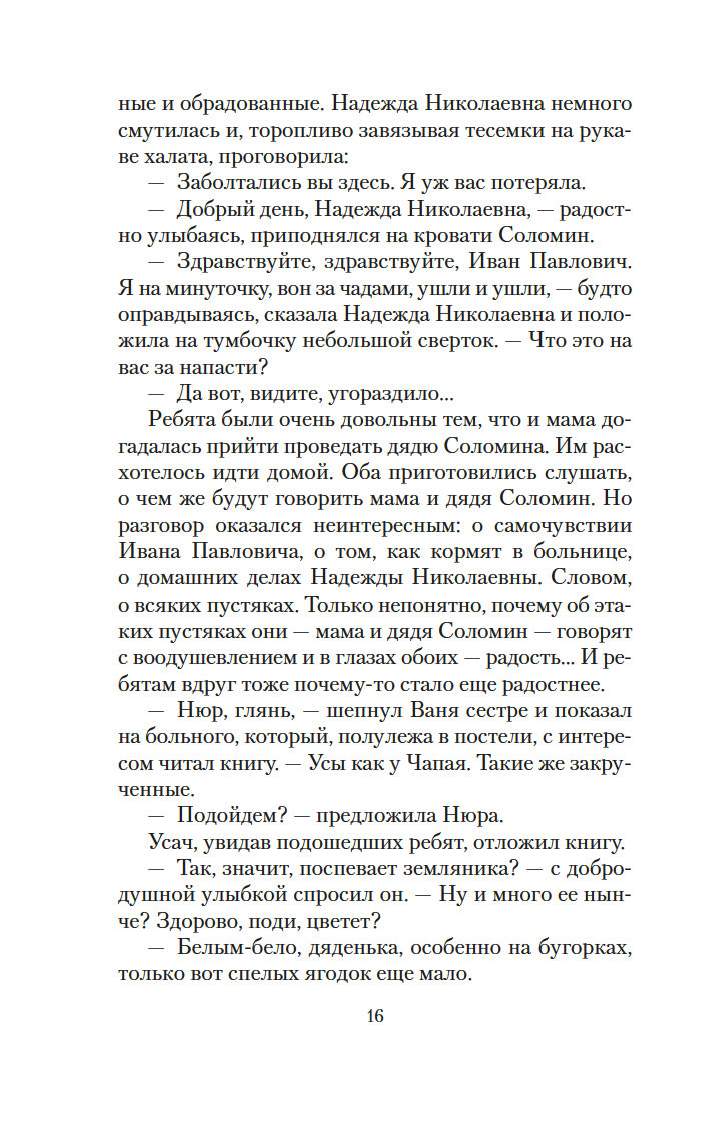 ные и обрадованные. Надежда Николаевна немного смутилась и, торопливо завязывая тесемки на рукаве халата, проговорила:

— Заболтались вы здесь. Я уж вас потеряла.

— Добрый день, Надежда Николаевна, — радостно улыбаясь, приподнялся на кровати Соломин.

— Здравствуйте, здравствуйте, Иван Павлович. Я на минуточку, вон за чадами, ушли и ушли, — будто оправдываясь, сказала Надежда Николаевна и положила на тумбочку небольшой сверток. — Что это на вас за напасти?

— Да вот, видите, угораздило...

Ребята были очень довольны тем, что и мама догадалась прийти проведать дядю Соломина. Им расхотелось идти домой. Оба приготовились слушать, о чем же будут говорить мама и дядя Соломин. Но разговор оказался неинтересным: о самочувствии Ивана Павловича, о том, как кормят в больнице, о домашних делах Надежды Николаевны. Словом, о всяких пустяках. Только непонятно, почему об этаких пустяках они — мама и дядя Соломин — говорят с воодушевлением и в глазах обоих — радость... И ребятам вдруг тоже почему-то стало еще радостнее.

— Нюр, глянь, — шепнул Ваня сестре и показал на больного, который, полулежа в постели, с интересом читал книгу. — Усы как у Чапая. Такие же закрученные.

— Подойдем? — предложила Нюра.

Усач, увидав подошедших ребят, отложил книгу.

— Так, значит, поспевает земляника? — с добродушной улыбкой спросил он. — Ну и много ее нынче? Здорово, поди, цветет?

— Белым-бело, дяденька, особенно на бугорках, только вот спелых ягодок еще мало.

16